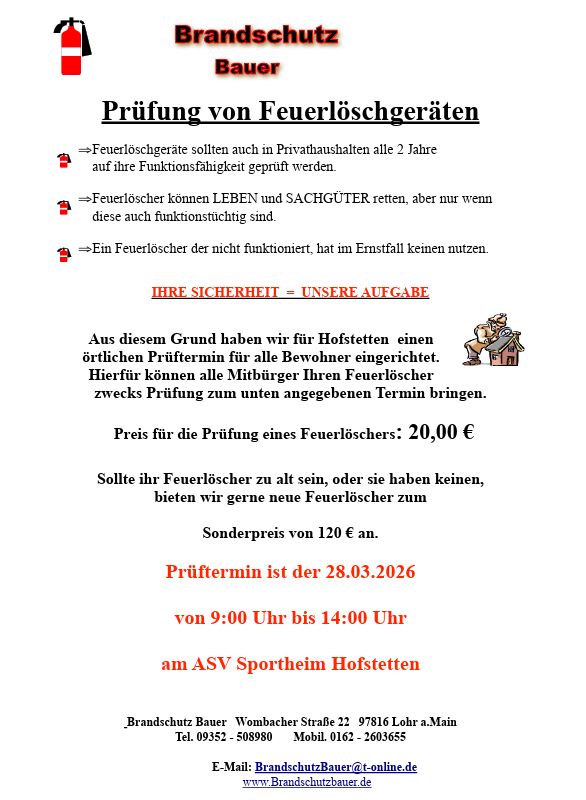 Brandschutz
Bauer

Prüfung von Feuerlöschgeräten

⇒Feuerlöschgeräte sollten auch in Privathaushalten alle 2 Jahre auf ihre Funktionsfähigkeit geprüft werden.

⇒Feuerlöscher können LEBEN und SACHGÜTER retten, aber nur wenn diese auch funktionstüchtig sind.

⇒Ein Feuerlöscher der nicht funktioniert, hat im Ernstfall keinen nutzen.

IHRE SICHERHEIT = UNSERE AUFGABE

Aus diesem Grund haben wir für Hofstetten einen örtlichen Prüftermin für alle Bewohner eingerichtet. Hierfür können alle Mitbürger Ihren Feuerlöscher zwecks Prüfung zum unten angegebenen Termin bringen.

Preis für die Prüfung eines Feuerlöschers: 20,00 €

Sollte ihr Feuerlöscher zu alt sein, oder sie haben keinen, bieten wir gerne neue Feuerlöscher zum

Sonderpreis von 120 € an.

Prüftermin ist der 28.03.2026

von 9:00 Uhr bis 14:00 Uhr

am ASV Sportheim Hofstetten

Brandschutz Bauer Wombacher Straße 22 97816 Lohr a.Main
Tel. 09352 - 508980 Mobil. 0162 - 2603655

E-Mail: BrandschutzBauer@t-online.de
www.Brandschutzbauer.de